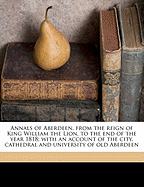 Annals of Aberdeen, from the reign of King William the Lion, to the end of the year 1818; with an account of the city, cathedral and university of old Aberdeen